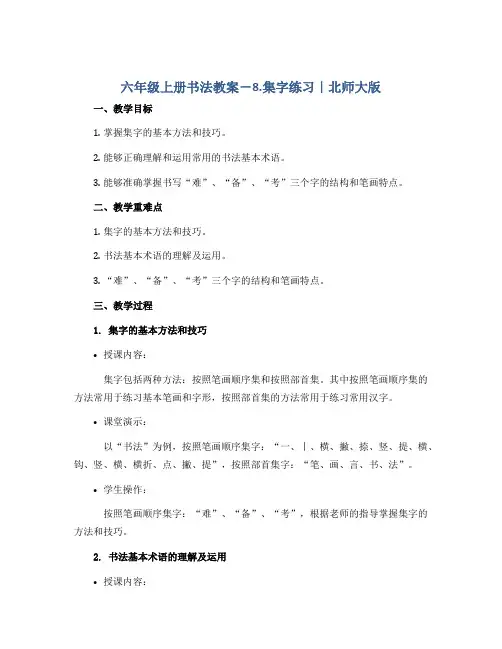 六年级上册书法教案－8.集字练习｜北师大版

一、教学目标

1. 掌握集字的基本方法和技巧。

2. 能够正确理解和运用常用的书法基本术语。

3. 能够准确掌握书写“难”、“备”、“考”三个字的结构和笔画特点。

二、教学重难点

1. 集字的基本方法和技巧。

2. 书法基本术语的理解及运用。

3. “难”、“备”、“考”三个字的结构和笔画特点。

三、教学过程

1. 集字的基本方法和技巧

• 授课内容：

集字包括两种方法：按照笔画顺序集和按照部首集。其中按照笔画顺序集的方法常用于练习基本笔画和字形，按照部首集的方法常用于练习常用汉字。

• 课堂演示：

以“书法”为例，按照笔画顺序集字：“一、丨、横、撇、捺、竖、提、横、钩、竖、横、横折、点、撇、提”，按照部首集字：“笔、画、言、书、法”。

• 学生操作：

按照笔画顺序集字：“难”、“备”、“考”，根据老师的指导掌握集字的方法和技巧。

2. 书法基本术语的理解及运用

• 授课内容：